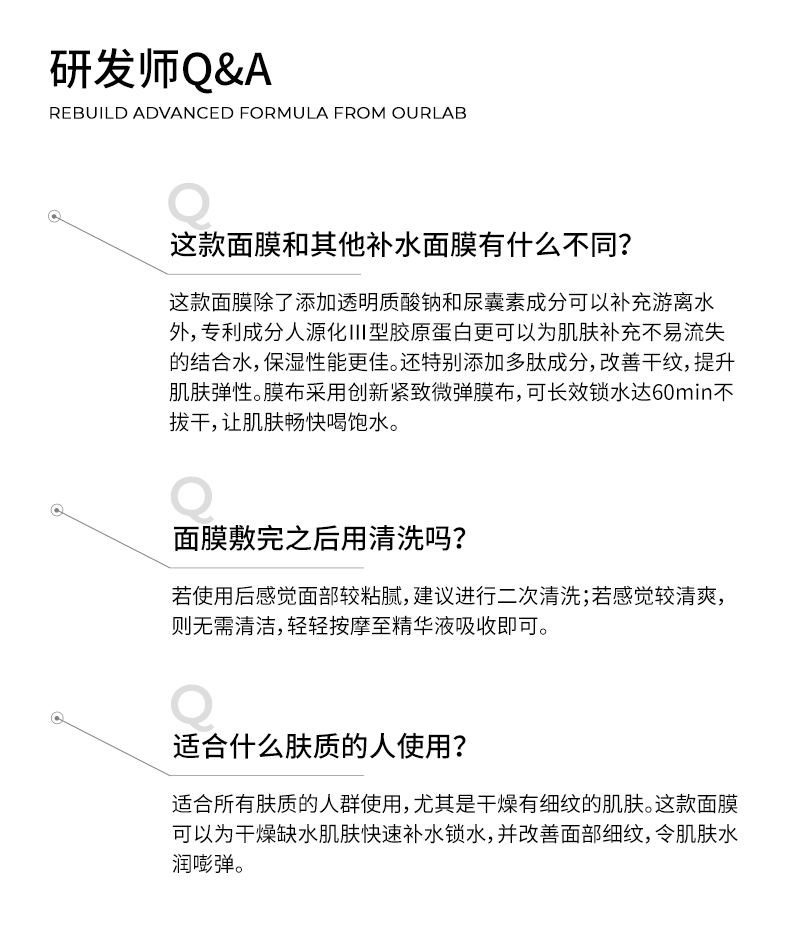 研发师Q&A

REBUILD ADVANCED FORMULA FROM OURLAB

Q

这款面膜和其他补水面膜有什么不同?

这款面膜除了添加透明质酸钠和尿囊素成分可以补充游离水外，专利成分人源化III型胶原蛋白更可以为肌肤补充不易流失的结合水，保湿性能更佳。还特别添加多肽成分，改善干纹，提升肌肤弹性。膜布采用创新紧致微弹膜布，可长效锁水达60min不拔干，让肌肤畅快喝饱水。

Q

面膜敷完之后用清洗吗?

若使用后感觉面部较粘腻，建议进行二次清洗;若感觉较清爽，则无需清洁，轻轻按摩至精华液吸收即可。

Q

适合什么肤质的人使用?

适合所有肤质的人群使用，尤其是干燥有细纹的肌肤。这款面膜可以为干燥缺水肌肤快速补水锁水，并改善面部细纹，令肌肤水润嘭弹。